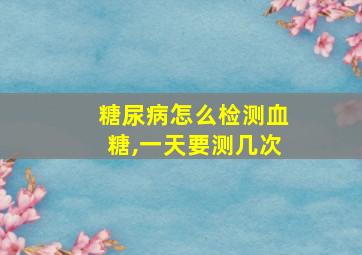 糖尿病怎么检测血糖,一天要测几次